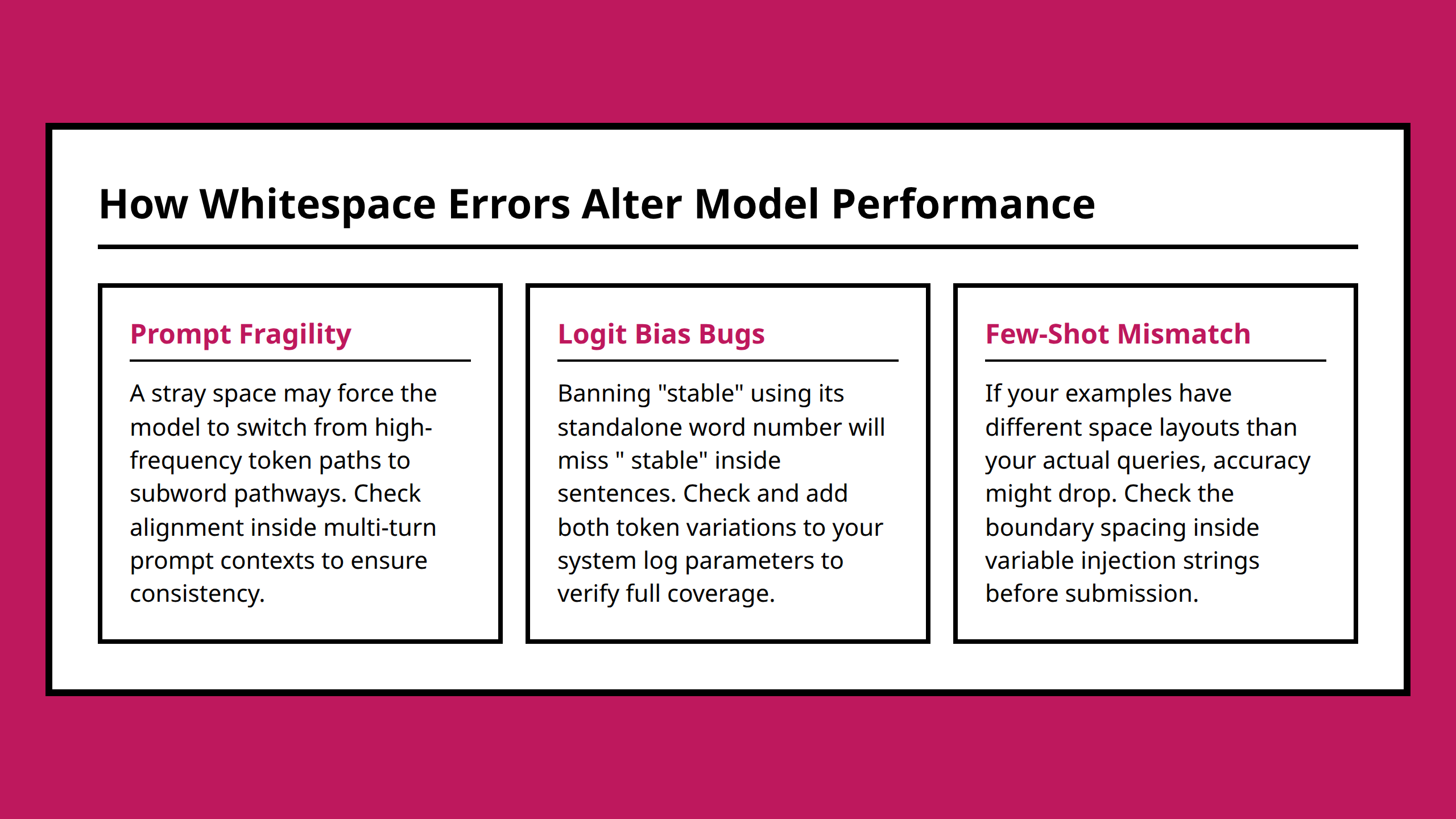 How Whitespace Errors Alter Model Performance

Prompt Fragility

A stray space may force the model to switch from high-frequency token paths to subword pathways. Check alignment inside multi-turn prompt contexts to ensure consistency.

Logit Bias Bugs

Banning "stable" using its standalone word number will miss " stable" inside sentences. Check and add both token variations to your system log parameters to verify full coverage.

Few-Shot Mismatch

If your examples have different space layouts than your actual queries, accuracy might drop. Check the boundary spacing inside variable injection strings before submission.